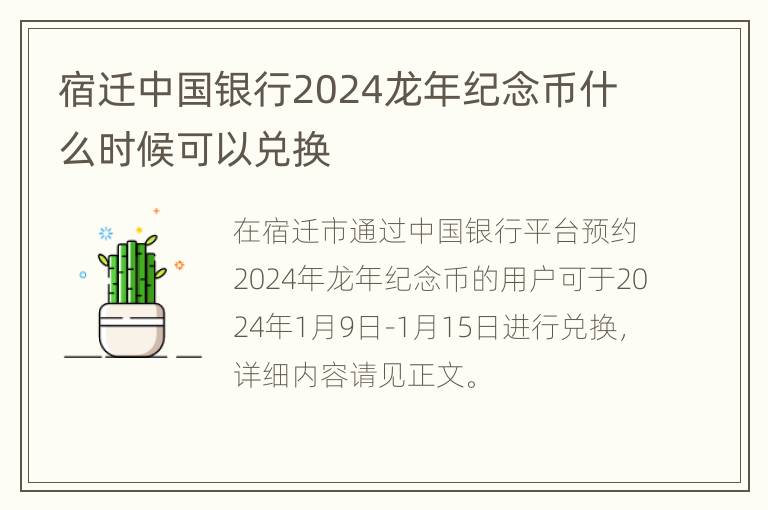 宿迁中国银行2024龙年纪念币什么时候可以兑换

在宿迁市通过中国银行平台预约2024年龙年纪念币的用户可于2024年1月9日-1月15日进行兑换，详细内容请见正文。